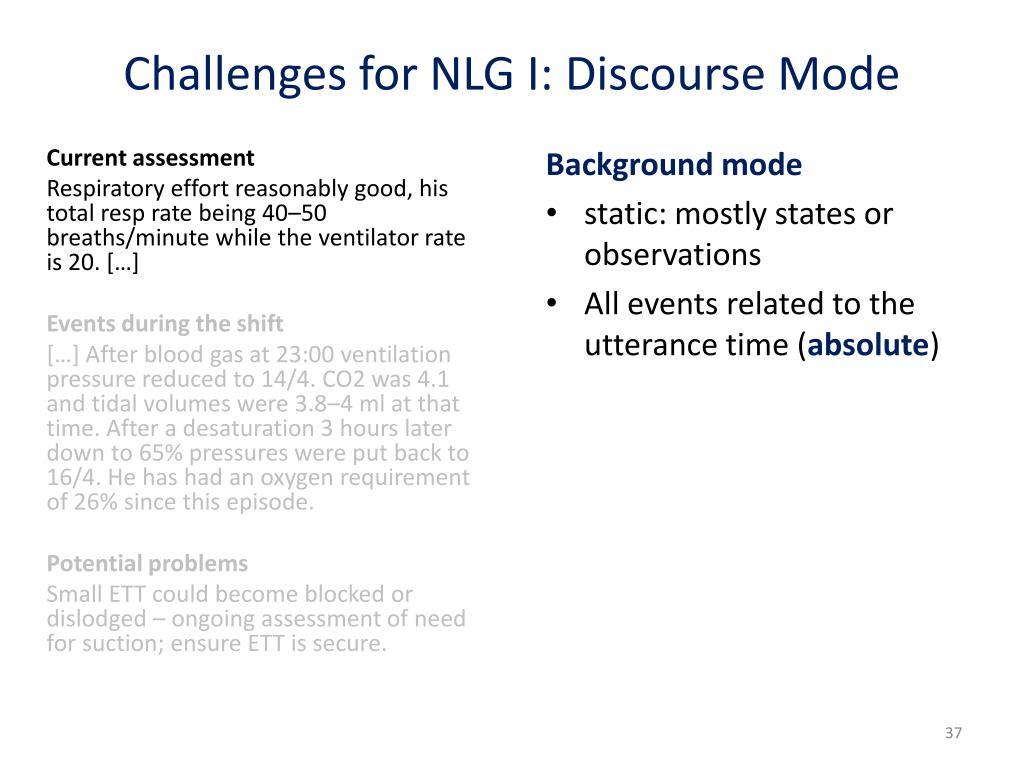 Challenges for NLG I: Discourse Mode

Current assessment
Respiratory effort reasonably good, his total resp rate being 40–50 breaths/minute while the ventilator rate is 20. […]

Events during the shift
[…] After blood gas at 23:00 ventilation pressure reduced to 14/4. CO2 was 4.1 and tidal volumes were 3.8–4 ml at that time. After a desaturation 3 hours later down to 65% pressures were put back to 16/4. He has had an oxygen requirement of 26% since this episode.

Potential problems
Small ETT could become blocked or dislodged – ongoing assessment of need for suction; ensure ETT is secure.

Background mode
• static: mostly states or observations
• All events related to the utterance time (absolute)

37